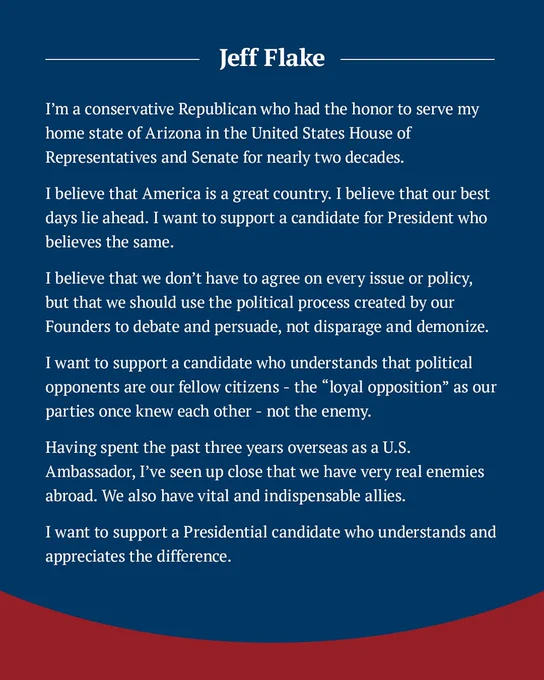 Jeff Flake

I'm a conservative Republican who had the honor to serve my home state of Arizona in the United States House of Representatives and Senate for nearly two decades.

I believe that America is a great country. I believe that our best days lie ahead. I want to support a candidate for President who believes the same.

I believe that we don't have to agree on every issue or policy, but that we should use the political process created by our Founders to debate and persuade, not disparage and demonize.

I want to support a candidate who understands that political opponents are our fellow citizens - the "loyal opposition" as our parties once knew each other - not the enemy.

Having spent the past three years overseas as a U.S. Ambassador, I've seen up close that we have very real enemies abroad. We also have vital and indispensable allies.

I want to support a Presidential candidate who understands and appreciates the difference.